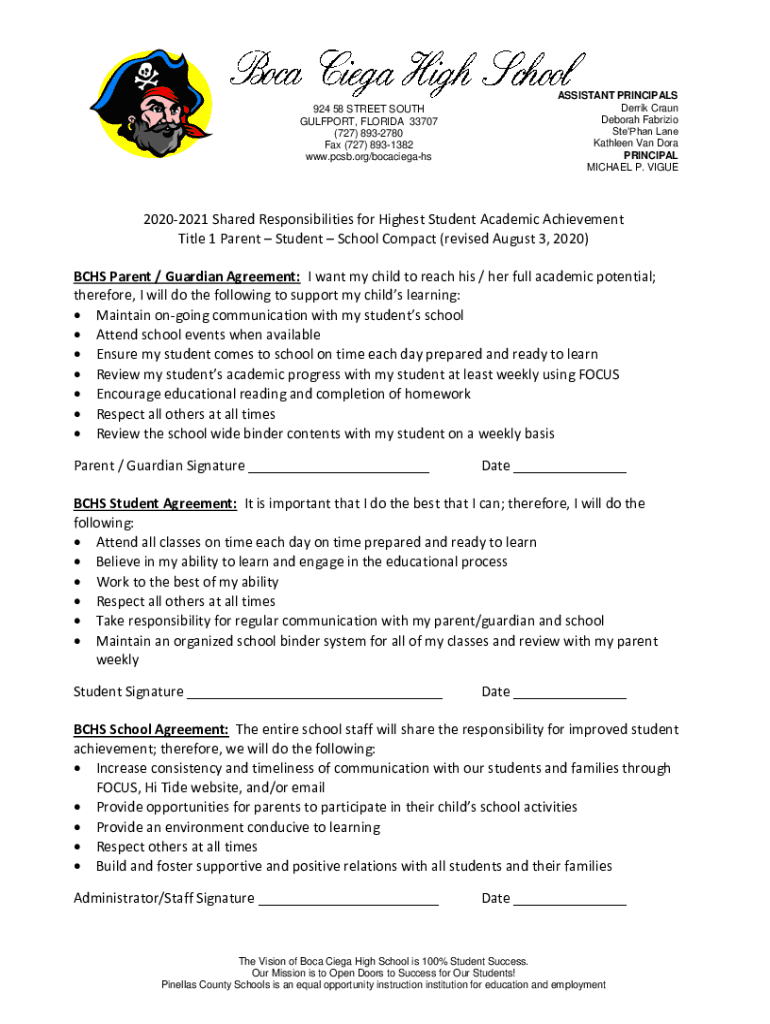 Boca Ciega High School

924 58 STREET SOUTH
GULFPORT, FLORIDA 33707
(727) 893-2780
Fax (727) 893-1382
www.pcsb.org/bocaciega-hs

ASSISTANT PRINCIPALS
Derrik Craun
Deborah Fabrizio
Ste'Phan Lane
Kathleen Van Dora
PRINCIPAL
MICHAEL P. VIGUE

2020-2021 Shared Responsibilities for Highest Student Academic Achievement
Title 1 Parent – Student – School Compact (revised August 3, 2020)

BCHS Parent / Guardian Agreement: I want my child to reach his / her full academic potential; therefore, I will do the following to support my child's learning:
• Maintain on-going communication with my student's school
• Attend school events when available
• Ensure my student comes to school on time each day prepared and ready to learn
• Review my student's academic progress with my student at least weekly using FOCUS
• Encourage educational reading and completion of homework
• Respect all others at all times
• Review the school wide binder contents with my student on a weekly basis

Parent / Guardian Signature ________________________ Date _______________

BCHS Student Agreement: It is important that I do the best that I can; therefore, I will do the following:
• Attend all classes on time each day on time prepared and ready to learn
• Believe in my ability to learn and engage in the educational process
• Work to the best of my ability
• Respect all others at all times
• Take responsibility for regular communication with my parent/guardian and school
• Maintain an organized school binder system for all of my classes and review with my parent weekly

Student Signature __________________________________ Date _______________

BCHS School Agreement: The entire school staff will share the responsibility for improved student achievement; therefore, we will do the following:
• Increase consistency and timeliness of communication with our students and families through FOCUS, Hi Tide website, and/or email
• Provide opportunities for parents to participate in their child's school activities
• Provide an environment conducive to learning
• Respect others at all times
• Build and foster supportive and positive relations with all students and their families

Administrator/Staff Signature ________________________ Date _______________

The Vision of Boca Ciega High School is 100% Student Success.
Our Mission is to Open Doors to Success for Our Students!
Pinellas County Schools is an equal opportunity instruction institution for education and employment